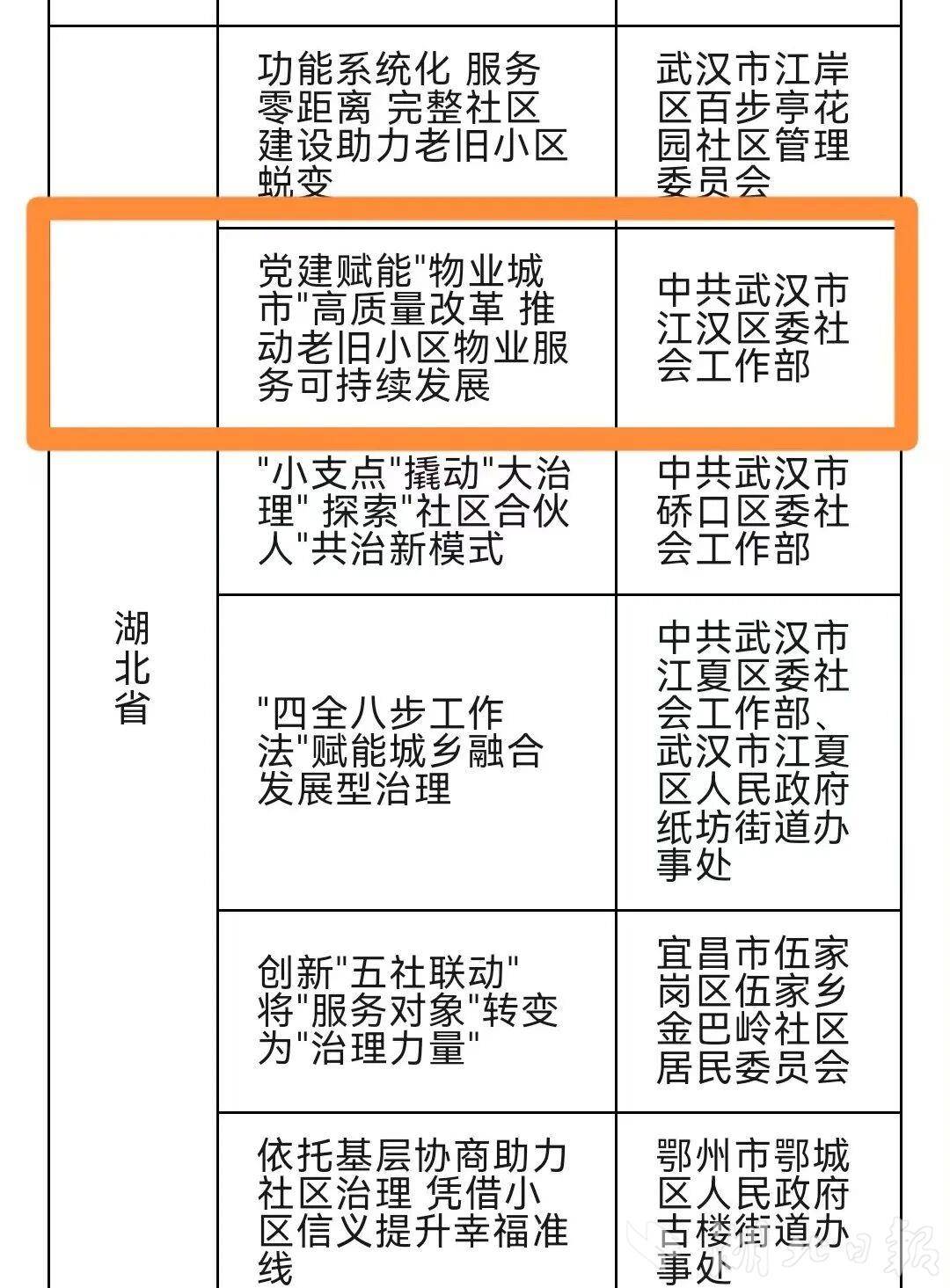 | | | |
|---|---|---|
| 湖北省 | 功能系统化 服务零距离 完整社区建设助力老旧小区蜕变 | 武汉市江岸区百步亭花园社区管理委员会 |
| | 党建赋能"物业城市"高质量改革 推动老旧小区物业服务可持续发展 | 中共武汉市江汉区委社会工作部 |
| | "小支点"撬动"大治理" 探索"社区合伙人"共治新模式 | 中共武汉市硚口区委社会工作部 |
| | "四全八步工作法"赋能城乡融合发展型治理 | 中共武汉市江夏区委社会工作部、武汉市江夏区人民政府纸坊街道办事处 |
| | 创新"五社联动" 将"服务对象"转变为"治理力量" | 宜昌市伍家岗区伍家乡金巴岭社区居民委员会 |
| | 依托基层协商助力社区治理 凭借小区信义提升幸福准线 | 鄂州市鄂城区人民政府古楼街道办事处 |

湖北日报